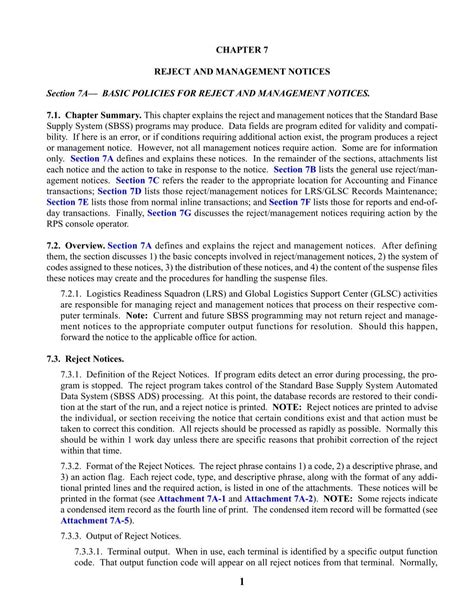 CHAPTER 7

REJECT AND MANAGEMENT NOTICES

Section 7A— BASIC POLICIES FOR REJECT AND MANAGEMENT NOTICES.

7.1. Chapter Summary. This chapter explains the reject and management notices that the Standard Base Supply System (SBSS) programs may produce. Data fields are program edited for validity and compatibility. If here is an error, or if conditions requiring additional action exist, the program produces a reject or management notice. However, not all management notices require action. Some are for information only. Section 7A defines and explains these notices. In the remainder of the sections, attachments list each notice and the action to take in response to the notice. Section 7B lists the general use reject/management notices. Section 7C refers the reader to the appropriate location for Accounting and Finance transactions; Section 7D lists those reject/management notices for LRS/GLSC Records Maintenance; Section 7E lists those from normal inline transactions; and Section 7F lists those for reports and end-of-day transactions. Finally, Section 7G discusses the reject/management notices requiring action by the RPS console operator.

7.2. Overview. Section 7A defines and explains the reject and management notices. After defining them, the section discusses 1) the basic concepts involved in reject/management notices, 2) the system of codes assigned to these notices, 3) the distribution of these notices, and 4) the content of the suspense files these notices may create and the procedures for handling the suspense files.

7.2.1. Logistics Readiness Squadron (LRS) and Global Logistics Support Center (GLSC) activities are responsible for managing reject and management notices that process on their respective computer terminals. Note: Current and future SBSS programming may not return reject and management notices to the appropriate computer output functions for resolution. Should this happen, forward the notice to the applicable office for action.

7.3. Reject Notices.

7.3.1. Definition of the Reject Notices. If program edits detect an error during processing, the program is stopped. The reject program takes control of the Standard Base Supply System Automated Data System (SBSS ADS) processing. At this point, the database records are restored to their condition at the start of the run, and a reject notice is printed. NOTE: Reject notices are printed to advise the individual, or section receiving the notice that certain conditions exist and that action must be taken to correct this condition. All rejects should be processed as rapidly as possible. Normally this should be within 1 work day unless there are specific reasons that prohibit correction of the reject within that time.

7.3.2. Format of the Reject Notices. The reject phrase contains 1) a code, 2) a descriptive phrase, and 3) an action flag. Each reject code, type, and descriptive phrase, along with the format of any additional printed lines and the required action, is listed in one of the attachments. These notices will be printed in the format (see Attachment 7A-1 and Attachment 7A-2). NOTE: Some rejects indicate a condensed item record as the fourth line of print. The condensed item record will be formatted (see Attachment 7A-5).

7.3.3. Output of Reject Notices.

7.3.3.1. Terminal output. When in use, each terminal is identified by a specific output function code. That output function code will appear on all reject notices from that terminal. Normally,

1